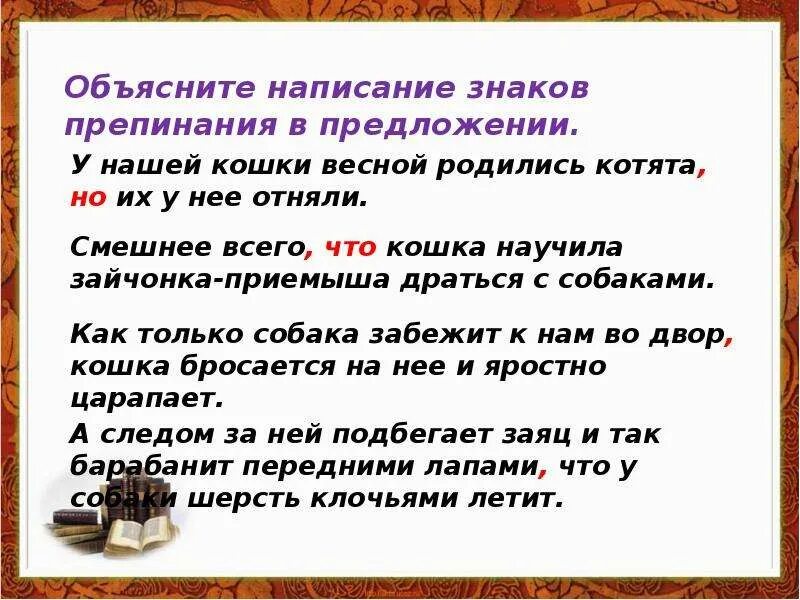 Объясните написание знаков препинания в предложении.

У нашей кошки весной родились котята, но их у нее отняли.

Смешнее всего, что кошка научила зайчонка-приемыша драться с собаками.

Как только собака забежит к нам во двор, кошка бросается на нее и яростно царапает.

А следом за ней подбегает заяц и так барабанит передними лапами, что у собаки шерсть клочьями летит.